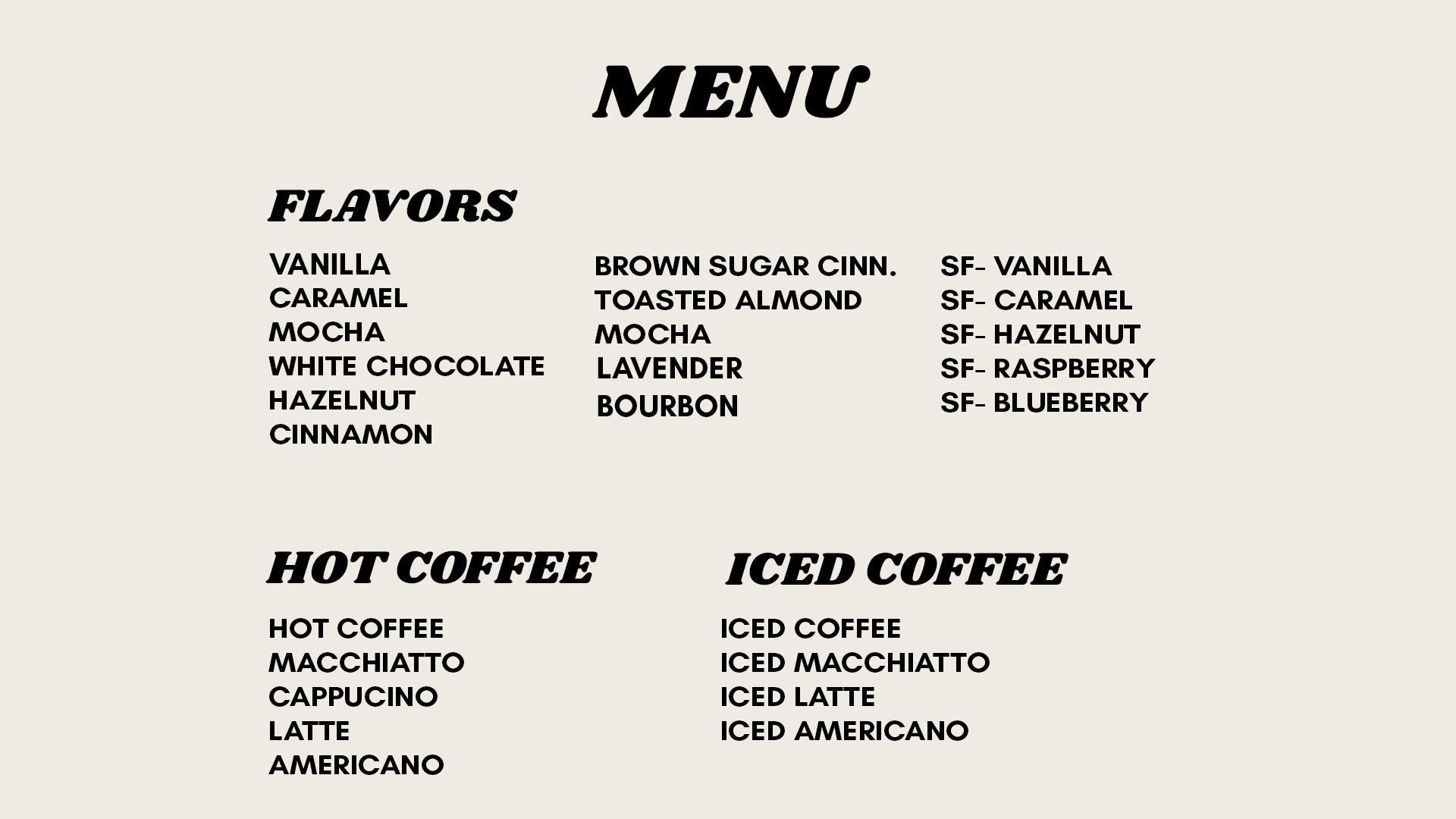 MENU

FLAVORS

VANILLA
CARAMEL
MOCHA
WHITE CHOCOLATE
HAZELNUT
CINNAMON

BROWN SUGAR CINN.
TOASTED ALMOND
MOCHA
LAVENDER
BOURBON

SF- VANILLA
SF- CARAMEL
SF- HAZELNUT
SF- RASPBERRY
SF- BLUEBERRY

HOT COFFEE

HOT COFFEE
MACCHIATTO
CAPPUCINO
LATTE
AMERICANO

ICED COFFEE

ICED COFFEE
ICED MACCHIATTO
ICED LATTE
ICED AMERICANO